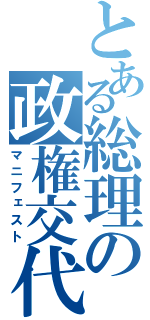 とある総理の
政権交代
マニフェスト